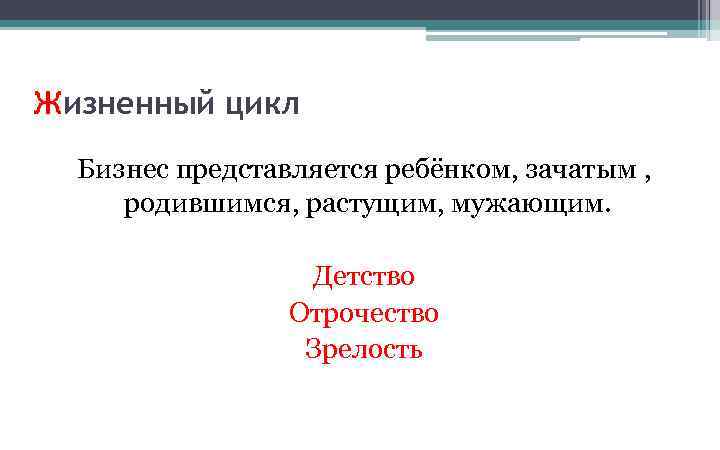 Жизненный цикл

Бизнес представляется ребёнком, зачатым , родившимся, растущим, мужающим.

Детство
Отрочество
Зрелость